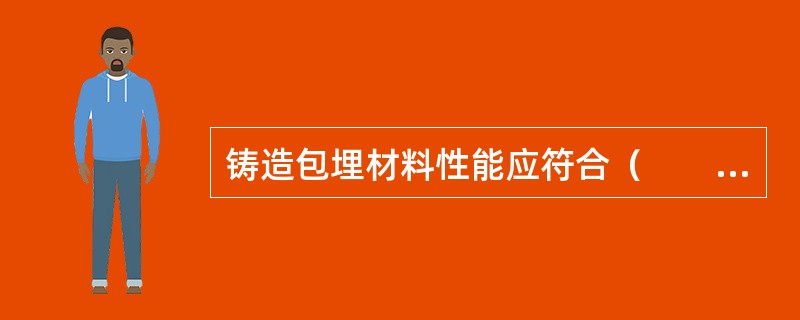 铸造包埋材料性能应符合（　　...